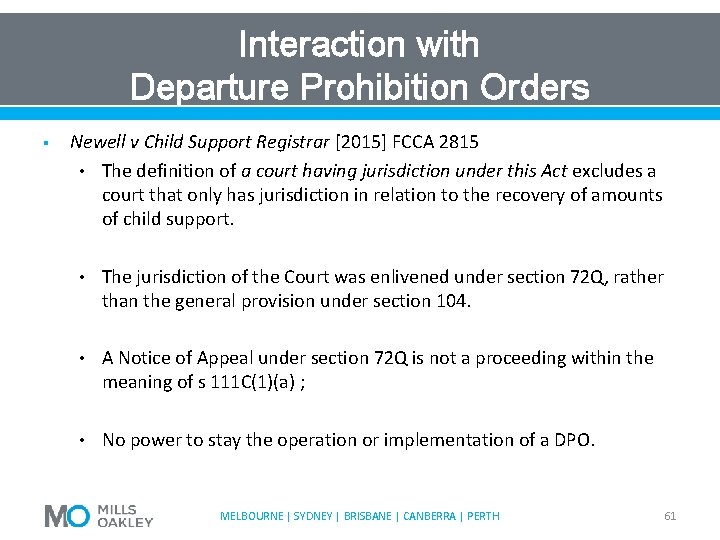 Interaction with
Departure Prohibition Orders

▪ Newell v Child Support Registrar [2015] FCCA 2815

• The definition of a court having jurisdiction under this Act excludes a court that only has jurisdiction in relation to the recovery of amounts of child support.

• The jurisdiction of the Court was enlivened under section 72Q, rather than the general provision under section 104.

• A Notice of Appeal under section 72Q is not a proceeding within the meaning of s 111C(1)(a) ;

• No power to stay the operation or implementation of a DPO.

MO MILLS OAKLEY

MELBOURNE | SYDNEY | BRISBANE | CANBERRA | PERTH

61